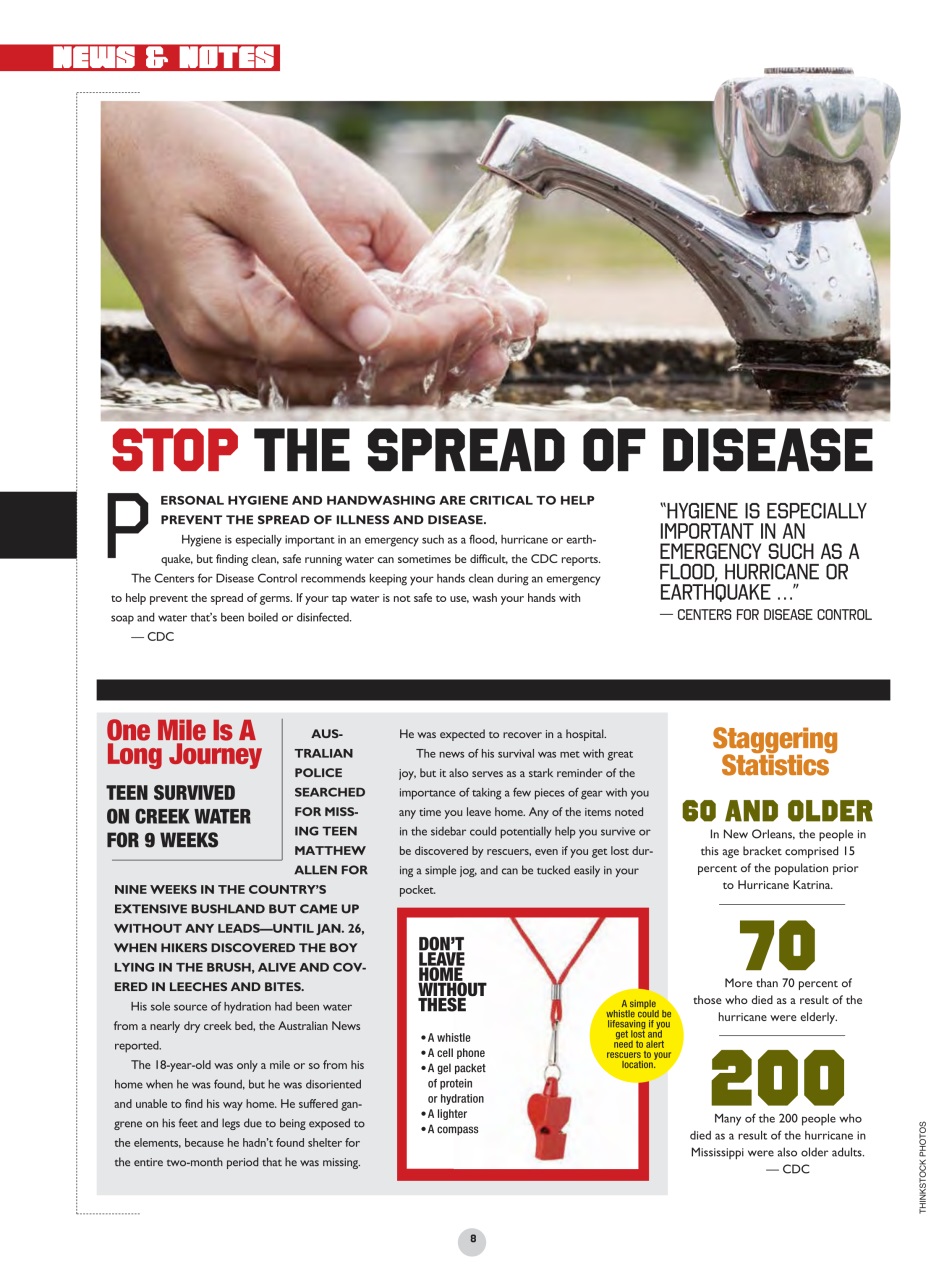 NEWS & NOTES

STOP THE SPREAD OF DISEASE

PERSONAL HYGIENE AND HANDWASHING ARE CRITICAL TO HELP PREVENT THE SPREAD OF ILLNESS AND DISEASE.

Hygiene is especially important in an emergency such as a flood, hurricane or earthquake, but finding clean, safe running water can sometimes be difficult, the CDC reports.

The Centers for Disease Control recommends keeping your hands clean during an emergency to help prevent the spread of germs. If your tap water is not safe to use, wash your hands with soap and water that's been boiled or disinfected.

— CDC

"HYGIENE IS ESPECIALLY IMPORTANT IN AN EMERGENCY SUCH AS A FLOOD, HURRICANE OR EARTHQUAKE ..."
— CENTERS FOR DISEASE CONTROL

One Mile Is A Long Journey

TEEN SURVIVED ON CREEK WATER FOR 9 WEEKS

AUSTRALIAN POLICE SEARCHED FOR MISSING TEEN MATTHEW ALLEN FOR NINE WEEKS IN THE COUNTRY'S EXTENSIVE BUSHLAND BUT CAME UP WITHOUT ANY LEADS—UNTIL JAN. 26, WHEN HIKERS DISCOVERED THE BOY LYING IN THE BRUSH, ALIVE AND COVERED IN LEECHES AND BITES.

His sole source of hydration had been water from a nearly dry creek bed, the Australian News reported.

The 18-year-old was only a mile or so from his home when he was found, but he was disoriented and unable to find his way home. He suffered gangrene on his feet and legs due to being exposed to the elements, because he hadn't found shelter for the entire two-month period that he was missing.

He was expected to recover in a hospital.

The news of his survival was met with great joy, but it also serves as a stark reminder of the importance of taking a few pieces of gear with you any time you leave home. Any of the items noted in the sidebar could potentially help you survive or be discovered by rescuers, even if you get lost during a simple jog, and can be tucked easily in your pocket.

DON'T LEAVE HOME WITHOUT THESE

• A whistle
• A cell phone
• A gel packet of protein or hydration
• A lighter
• A compass

A simple whistle could be lifesaving if you get lost and need to alert rescuers to your location.

Staggering Statistics

60 AND OLDER
In New Orleans, the people in this age bracket comprised 15 percent of the population prior to Hurricane Katrina.

70
More than 70 percent of those who died as a result of the hurricane were elderly.

200
Many of the 200 people who died as a result of the hurricane in Mississippi were also older adults.
— CDC

THINKSTOCK PHOTOS

8